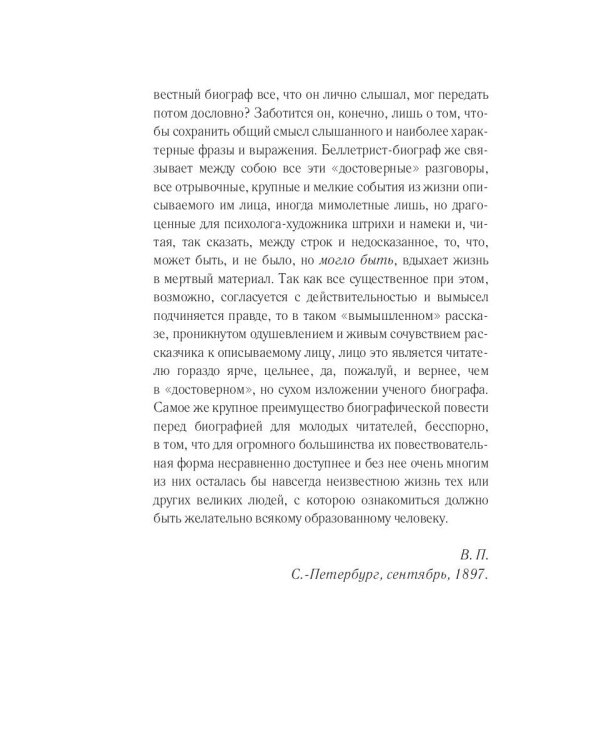 вестный биограф все, что он лично слышал, мог передать потом дословно? Заботится он, конечно, лишь о том, чтобы сохранить общий смысл слышанного и наиболее характерные фразы и выражения. Беллетрист-биограф же связывает между собою все эти «достоверные» разговоры, все отрывочные, крупные и мелкие события из жизни описываемого им лица, иногда мимолетные лишь, но драгоценные для психолога-художника штрихи и намеки и, читая, так сказать, между строк и недосказанное, то, что, может быть, и не было, но могло быть, вдыхает жизнь в мертвый материал. Так как все существенное при этом, возможно, согласуется с действительностью и вымысел подчиняется правде, то в таком «вымышленном» рассказе, проникнутом одушевлением и живым сочувствием рассказчика к описываемому лицу, лицо это является читателю гораздо ярче, цельнее, да, пожалуй, и вернее, чем в «достоверном», но сухом изложении ученого биографа. Самое же крупное преимущество биографической повести перед биографией для молодых читателей, бесспорно, в том, что для огромного большинства их повествовательная форма несравненно доступнее и без нее очень многим из них осталась бы навсегда неизвестною жизнь тех или других великих людей, с которою ознакомиться должно быть желательно всякому образованному человеку.

В. П.
С.-Петербург, сентябрь, 1897.